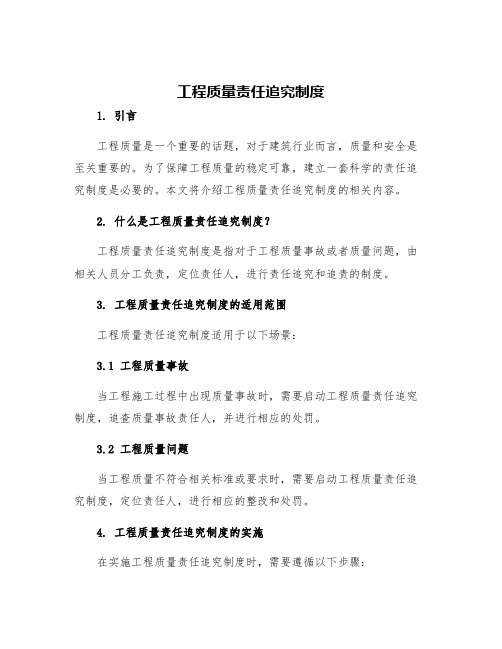 工程质量责任追究制度

1. 引言

工程质量是一个重要的话题，对于建筑行业而言，质量和安全是至关重要的。为了保障工程质量的稳定可靠，建立一套科学的责任追究制度是必要的。本文将介绍工程质量责任追究制度的相关内容。

2. 什么是工程质量责任追究制度？

工程质量责任追究制度是指对于工程质量事故或者质量问题，由相关人员分工负责，定位责任人，进行责任追究和追责的制度。

3. 工程质量责任追究制度的适用范围

工程质量责任追究制度适用于以下场景：

3.1 工程质量事故

当工程施工过程中出现质量事故时，需要启动工程质量责任追究制度，追查质量事故责任人，并进行相应的处罚。

3.2 工程质量问题

当工程质量不符合相关标准或要求时，需要启动工程质量责任追究制度，定位责任人，进行相应的整改和处罚。

4. 工程质量责任追究制度的实施

在实施工程质量责任追究制度时，需要遵循以下步骤：